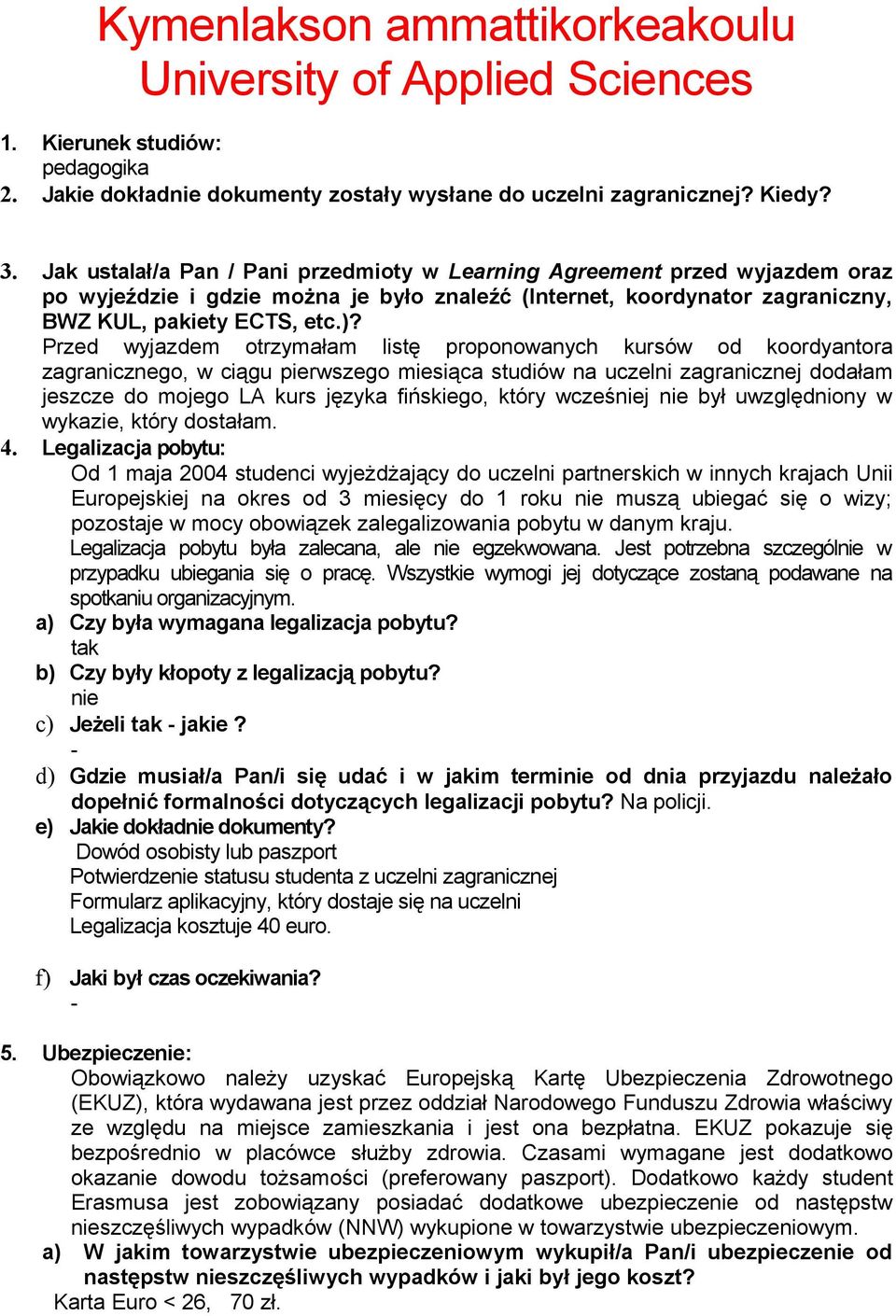 Kymenlakson ammattikorkeakoulu
University of Applied Sciences

1. Kierunek studiów:
pedagogika
2. Jakie dokładnie dokumenty zostały wysłane do uczelni zagranicznej? Kiedy?

3. Jak ustalał/a Pan / Pani przedmioty w Learning Agreement przed wyjazdem oraz po wyjeździe i gdzie można je było znaleźć (Internet, koordynator zagraniczny, BWZ KUL, pakiety ECTS, etc.)?
Przed wyjazdem otrzymałam listę proponowanych kursów od koordyantora zagranicznego, w ciągu pierwszego miesiąca studiów na uczelni zagranicznej dodałam jeszcze do mojego LA kurs języka fińskiego, który wcześniej nie był uwzględniony w wykazie, który dostałam.
4. Legalizacja pobytu:
Od 1 maja 2004 studenci wyjeżdżający do uczelni partnerskich w innych krajach Unii Europejskiej na okres od 3 miesięcy do 1 roku nie muszą ubiegać się o wizy; pozostaje w mocy obowiązek zalegalizowania pobytu w danym kraju.
Legalizacja pobytu była zalecana, ale nie egzekwowana. Jest potrzebna szczególnie w przypadku ubiegania się o pracę. Wszystkie wymogi jej dotyczące zostaną podawane na spotkaniu organizacyjnym.
a) Czy była wymagana legalizacja pobytu?
tak
b) Czy były kłopoty z legalizacją pobytu?
nie
c) Jeżeli tak - jakie ?
-
d) Gdzie musiał/a Pan/i się udać i w jakim terminie od dnia przyjazdu należało dopełnić formalności dotyczących legalizacji pobytu? Na policji.
e) Jakie dokładnie dokumenty?
Dowód osobisty lub paszport
Potwierdzenie statusu studenta z uczelni zagranicznej
Formularz aplikacyjny, który dostaje się na uczelni
Legalizacja kosztuje 40 euro.

f) Jaki był czas oczekiwania?
-

5. Ubezpieczenie:
Obowiązkowo należy uzyskać Europejską Kartę Ubezpieczenia Zdrowotnego (EKUZ), która wydawana jest przez oddział Narodowego Funduszu Zdrowia właściwy ze względu na miejsce zamieszkania i jest ona bezpłatna. EKUZ pokazuje się bezpośrednio w placówce służby zdrowia. Czasami wymagane jest dodatkowo okazanie dowodu tożsamości (preferowany paszport). Dodatkowo każdy student Erasmusa jest zobowiązany posiadać dodatkowe ubezpieczenie od następstw nieszczęśliwych wypadków (NNW) wykupione w towarzystwie ubezpieczeniowym.
a) W jakim towarzystwie ubezpieczeniowym wykupił/a Pan/i ubezpieczenie od następstw nieszczęśliwych wypadków i jaki był jego koszt?
Karta Euro < 26, 70 zł.